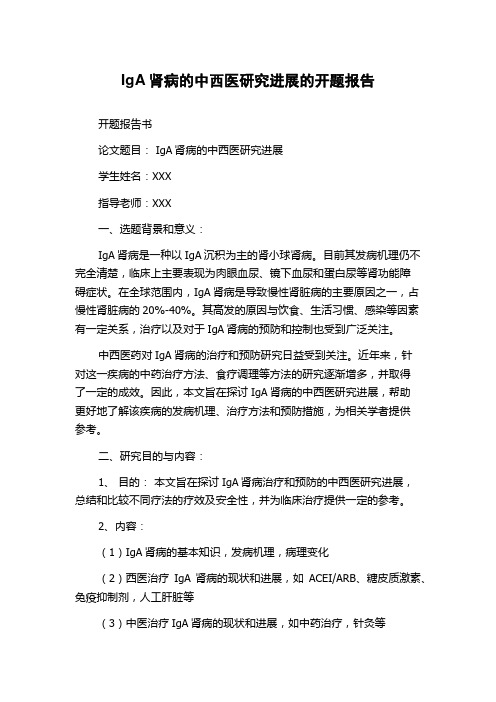 IgA 肾病的中西医研究进展的开题报告

开题报告书

论文题目： IgA 肾病的中西医研究进展

学生姓名：XXX

指导老师：XXX

一、选题背景和意义：

IgA 肾病是一种以 IgA 沉积为主的肾小球肾病。目前其发病机理仍不完全清楚，临床上主要表现为肉眼血尿、镜下血尿和蛋白尿等肾功能障碍症状。在全球范围内，IgA 肾病是导致慢性肾脏病的主要原因之一，占慢性肾脏病的 20%-40%。其高发的原因与饮食、生活习惯、感染等因素有一定关系，治疗以及对于 IgA 肾病的预防和控制也受到广泛关注。

中西医药对 IgA 肾病的治疗和预防研究日益受到关注。近年来，针对这一疾病的中药治疗方法、食疗调理等方法的研究逐渐增多，并取得了一定的成效。因此，本文旨在探讨 IgA 肾病的中西医研究进展，帮助更好地了解该疾病的发病机理、治疗方法和预防措施，为相关学者提供参考。

二、研究目的与内容：

1、 目的： 本文旨在探讨 IgA 肾病治疗和预防的中西医研究进展，总结和比较不同疗法的疗效及安全性，并为临床治疗提供一定的参考。

2、内容：

（1）IgA 肾病的基本知识，发病机理，病理变化

（2）西医治疗 IgA 肾病的现状和进展，如 ACEI/ARB、糖皮质激素、免疫抑制剂，人工肝脏等

（3）中医治疗 IgA 肾病的现状和进展，如中药治疗，针灸等